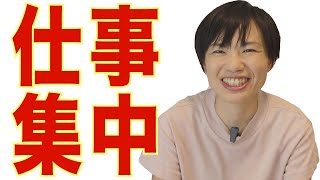 仕事
集中